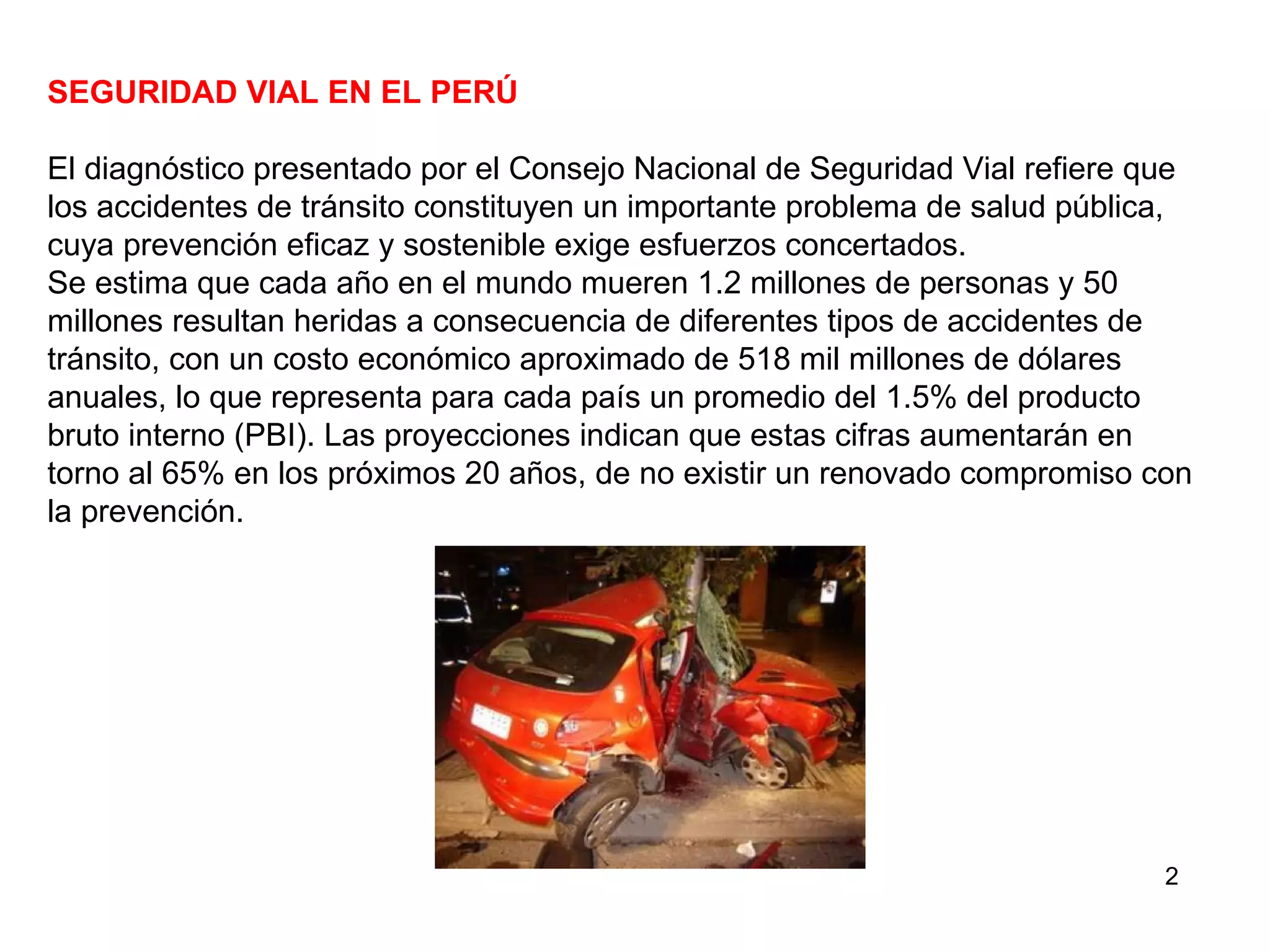 SEGURIDAD VIAL EN EL PERÚ

El diagnóstico presentado por el Consejo Nacional de Seguridad Vial refiere que los accidentes de tránsito constituyen un importante problema de salud pública, cuya prevención eficaz y sostenible exige esfuerzos concertados.
Se estima que cada año en el mundo mueren 1.2 millones de personas y 50 millones resultan heridas a consecuencia de diferentes tipos de accidentes de tránsito, con un costo económico aproximado de 518 mil millones de dólares anuales, lo que representa para cada país un promedio del 1.5% del producto bruto interno (PBI). Las proyecciones indican que estas cifras aumentarán en torno al 65% en los próximos 20 años, de no existir un renovado compromiso con la prevención.

2